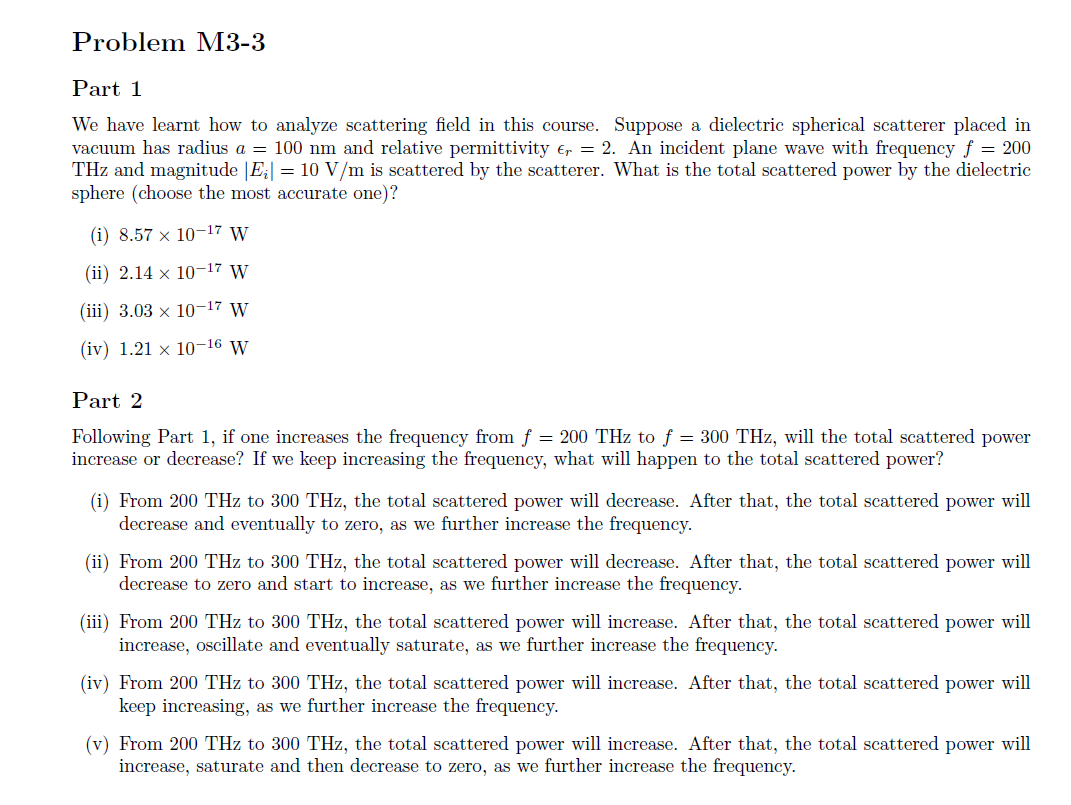 Problem M3-3

Part 1

We have learnt how to analyze scattering field in this course. Suppose a dielectric spherical scatterer placed in vacuum has radius $a = 100$ nm and relative permittivity $\epsilon_r = 2$. An incident plane wave with frequency $f = 200$ THz and magnitude $|E_i| = 10$ V/m is scattered by the scatterer. What is the total scattered power by the dielectric sphere (choose the most accurate one)?

(i) $8.57 \times 10^{-17}$ W

(ii) $2.14 \times 10^{-17}$ W

(iii) $3.03 \times 10^{-17}$ W

(iv) $1.21 \times 10^{-16}$ W

Part 2

Following Part 1, if one increases the frequency from $f = 200$ THz to $f = 300$ THz, will the total scattered power increase or decrease? If we keep increasing the frequency, what will happen to the total scattered power?

(i) From 200 THz to 300 THz, the total scattered power will decrease. After that, the total scattered power will decrease and eventually to zero, as we further increase the frequency.

(ii) From 200 THz to 300 THz, the total scattered power will decrease. After that, the total scattered power will decrease to zero and start to increase, as we further increase the frequency.

(iii) From 200 THz to 300 THz, the total scattered power will increase. After that, the total scattered power will increase, oscillate and eventually saturate, as we further increase the frequency.

(iv) From 200 THz to 300 THz, the total scattered power will increase. After that, the total scattered power will keep increasing, as we further increase the frequency.

(v) From 200 THz to 300 THz, the total scattered power will increase. After that, the total scattered power will increase, saturate and then decrease to zero, as we further increase the frequency.